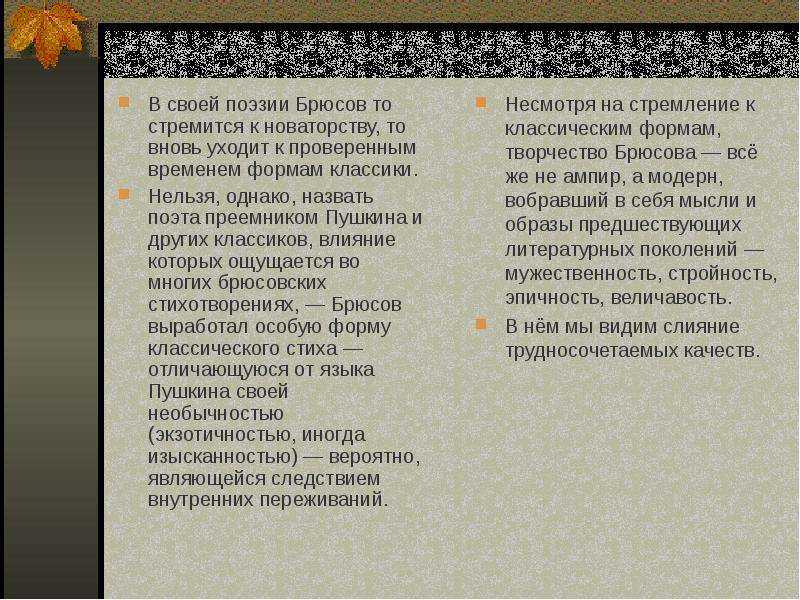 В своей поэзии Брюсов то стремится к новаторству, то вновь уходит к проверенным временем формам классики.

Нельзя, однако, назвать поэта преемником Пушкина и других классиков, влияние которых ощущается во многих брюсовских стихотворениях, — Брюсов выработал особую форму классического стиха — отличающуюся от языка Пушкина своей необычностью (экзотичностью, иногда изысканностью) — вероятно, являющейся следствием внутренних переживаний.

Несмотря на стремление к классическим формам, творчество Брюсова — всё же не ампир, а модерн, вобравший в себя мысли и образы предшествующих литературных поколений — мужественность, стройность, эпичность, величавость.

В нём мы видим слияние трудносочетаемых качеств.